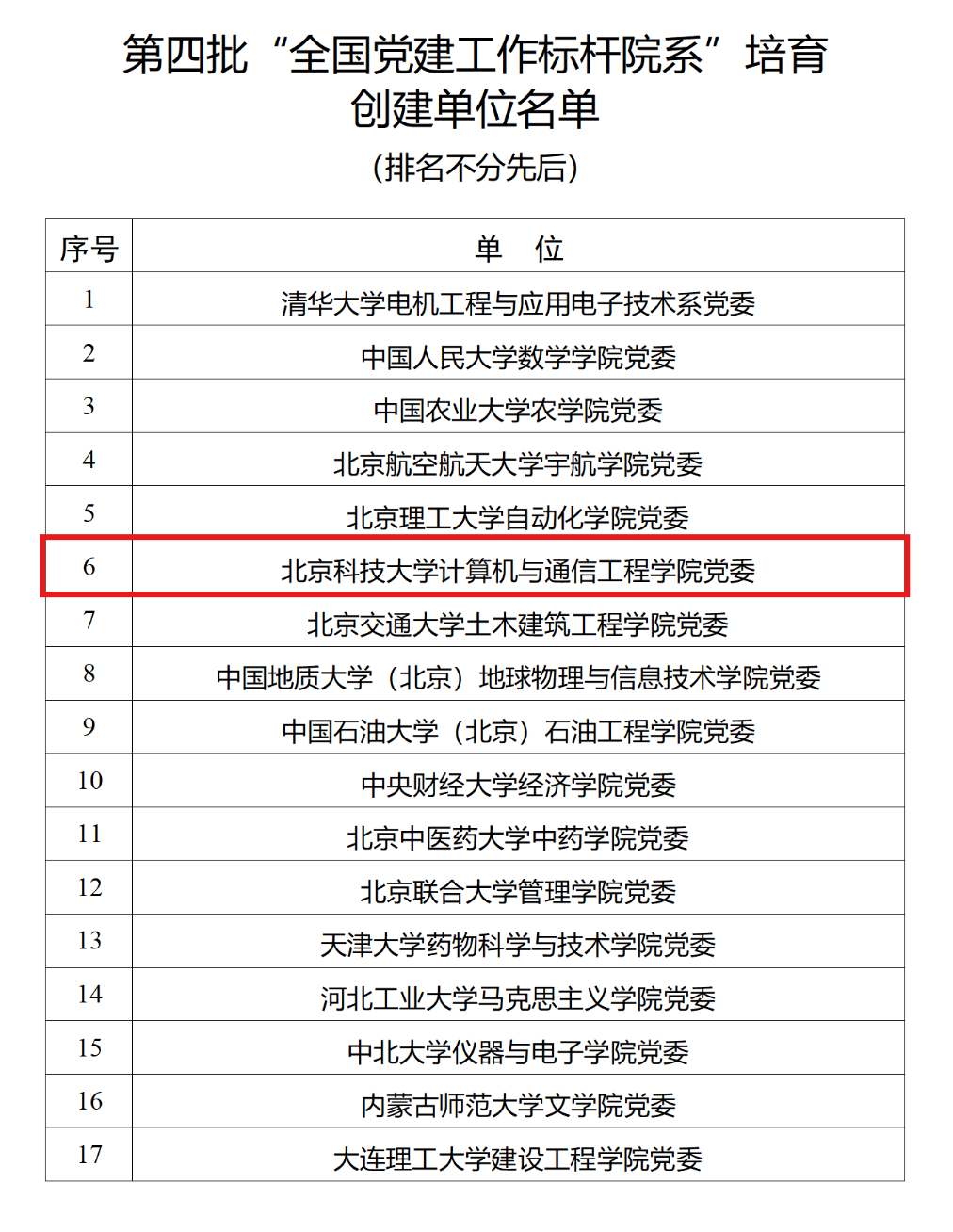 第四批“全国党建工作标杆院系”培育创建单位名单

（排名不分先后）

| 序号 | 单　位 |
|---|---|
| 1 | 清华大学电机工程与应用电子技术系党委 |
| 2 | 中国人民大学数学学院党委 |
| 3 | 中国农业大学农学院党委 |
| 4 | 北京航空航天大学宇航学院党委 |
| 5 | 北京理工大学自动化学院党委 |
| 6 | 北京科技大学计算机与通信工程学院党委 |
| 7 | 北京交通大学土木建筑工程学院党委 |
| 8 | 中国地质大学（北京）地球物理与信息技术学院党委 |
| 9 | 中国石油大学（北京）石油工程学院党委 |
| 10 | 中央财经大学经济学院党委 |
| 11 | 北京中医药大学中药学院党委 |
| 12 | 北京联合大学管理学院党委 |
| 13 | 天津大学药物科学与技术学院党委 |
| 14 | 河北工业大学马克思主义学院党委 |
| 15 | 中北大学仪器与电子学院党委 |
| 16 | 内蒙古师范大学文学院党委 |
| 17 | 大连理工大学建设工程学院党委 |